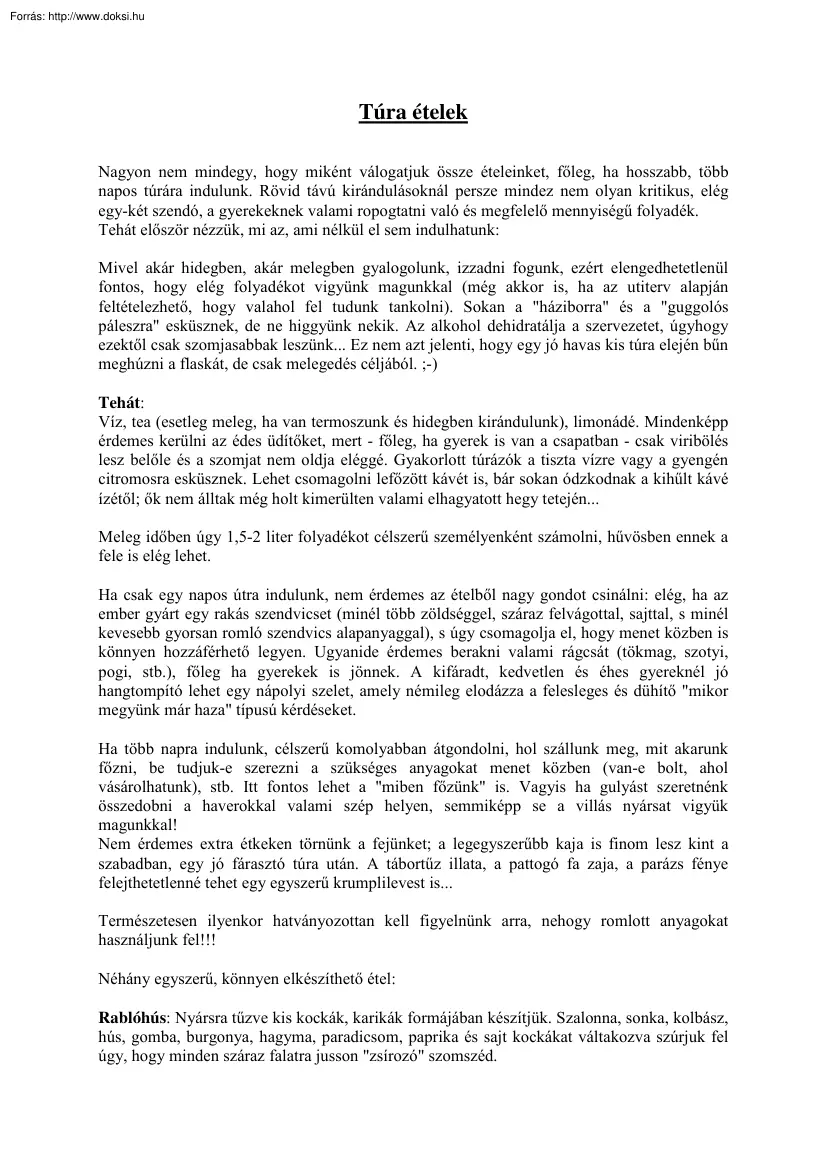 Forrás: http://www.doksi.hu

Túra ételek

Nagyon nem mindegy, hogy miként válogatjuk össze ételeinket, főleg, ha hosszabb, több napos túrára indulunk. Rövid távú kirándulásoknál persze mindez nem olyan kritikus, elég egy-két szendó, a gyerekeknek valami ropogtatni való és megfelelő mennyiségű folyadék. Tehát először nézzük, mi az, ami nélkül el sem indulhatunk:

Mivel akár hidegben, akár melegben gyalogolunk, izzadni fogunk, ezért elengedhetetlenül fontos, hogy elég folyadékot vigyünk magunkkal (még akkor is, ha az utiterv alapján feltételezhető, hogy valahol fel tudunk tankolni). Sokan a "háziborra" és a "guggolós páleszra" esküsznek, de ne higgyünk nekik. Az alkohol dehidratálja a szervezetet, úgyhogy ezektől csak szomjasabbak leszünk... Ez nem azt jelenti, hogy egy jó havas kis túra elején bűn meghúzni a flaskát, de csak melegedés céljából. ;-)

Tehát:
Víz, tea (esetleg meleg, ha van termoszunk és hidegben kirándulunk), limonádé. Mindenképp érdemes kerülni az édes üdítőket, mert - főleg, ha gyerek is van a csapatban - csak viribölés lesz belőle és a szomjat nem oldja eléggé. Gyakorlott túrázók a tiszta vízre vagy a gyengén citromosra esküsznek. Lehet csomagolni lefőzött kávét is, bár sokan ódzkodnak a kihűlt kávé ízétől; ők nem álltak még holt kimerülten valami elhagyatott hegy tetején...

Meleg időben úgy 1,5-2 liter folyadékot célszerű személyenként számolni, hűvösben ennek a fele is elég lehet.

Ha csak egy napos útra indulunk, nem érdemes az ételből nagy gondot csinálni: elég, ha az ember gyárt egy rakás szendvicset (minél több zöldséggel, száraz felvágottal, sajttal, s minél kevesebb gyorsan romló szendvics alapanyaggal), s úgy csomagolja el, hogy menet közben is könnyen hozzáférhető legyen. Ugyanide érdemes berakni valami rágcsát (tökmag, szotyi, pogi, stb.), főleg ha gyerekek is jönnek. A kifáradt, kedvetlen és éhes gyereknél jó hangtompító lehet egy nápolyi szelet, amely némileg elodázza a felesleges és dühítő "mikor megyünk már haza" típusú kérdéseket.

Ha több napra indulunk, célszerű komolyabban átgondolni, hol szállunk meg, mit akarunk főzni, be tudjuk-e szerezni a szükséges anyagokat menet közben (van-e bolt, ahol vásárolhatunk), stb. Itt fontos lehet a "miben főzünk" is. Vagyis ha gulyást szeretnénk összedobni a haverokkal valami szép helyen, semmiképp se a villás nyársat vigyük magunkkal!
Nem érdemes extra étkeken törnünk a fejünket; a legegyszerűbb kaja is finom lesz kint a szabadban, egy jó fárasztó túra után. A tábortűz illata, a pattogó fa zaja, a parázs fénye felejthetetlenné tehet egy egyszerű krumplilevest is...

Természetesen ilyenkor hatványozottan kell figyelnünk arra, nehogy romlott anyagokat használjunk fel!!!

Néhány egyszerű, könnyen elkészíthető étel:

Rablóhús: Nyársra tűzve kis kockák, karikák formájában készítjük. Szalonna, sonka, kolbász, hús, gomba, burgonya, hagyma, paradicsom, paprika és sajt kockákat váltakozva szúrjuk fel úgy, hogy minden száraz falatra jusson "zsírozó" szomszéd.